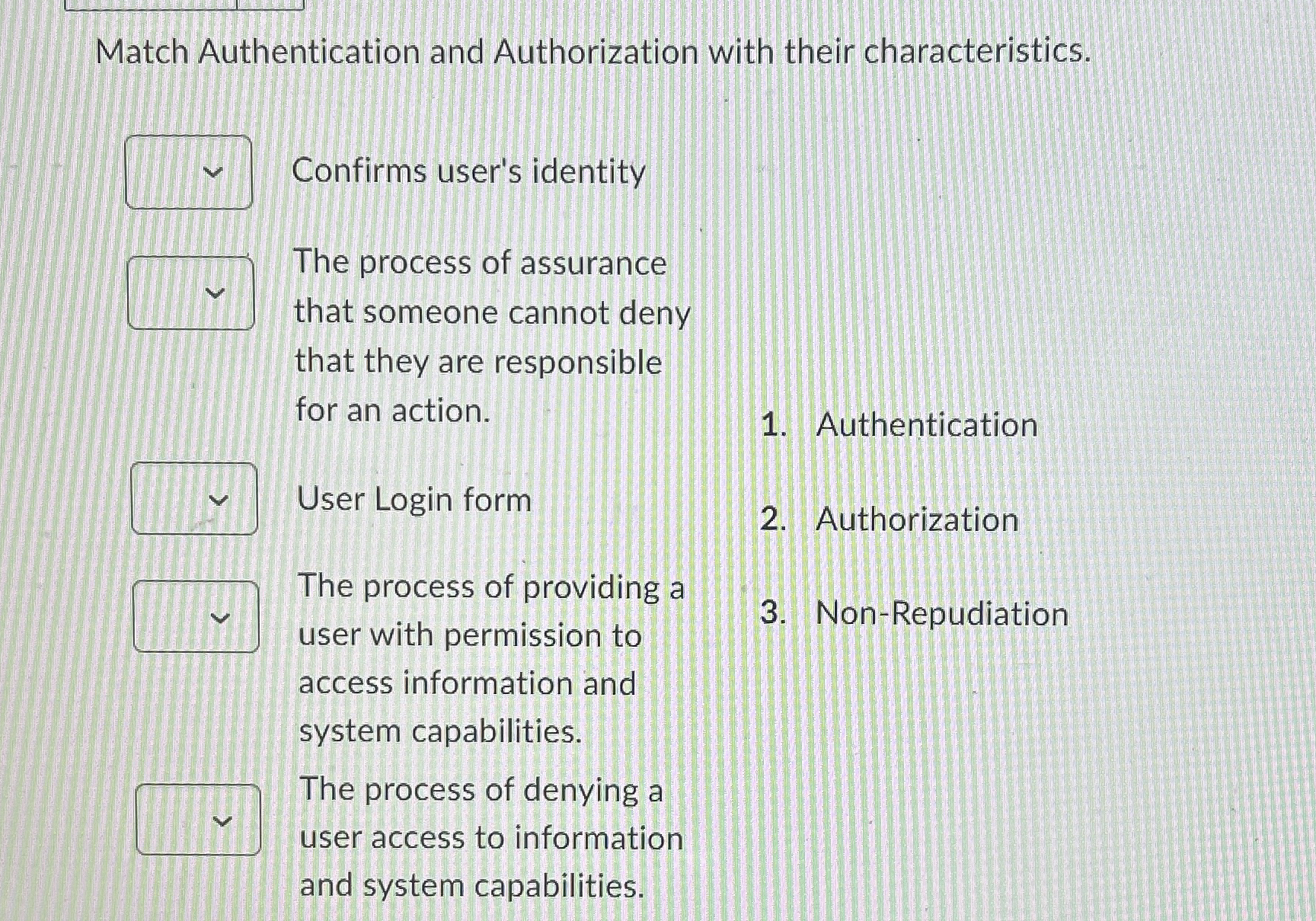 Match Authentication and Authorization with their characteristics.

Confirms user's identity

The process of assurance that someone cannot deny that they are responsible for an action.

User Login form

The process of providing a user with permission to access information and system capabilities.

The process of denying a user access to information and system capabilities.

1. Authentication

2. Authorization

3. Non-Repudiation